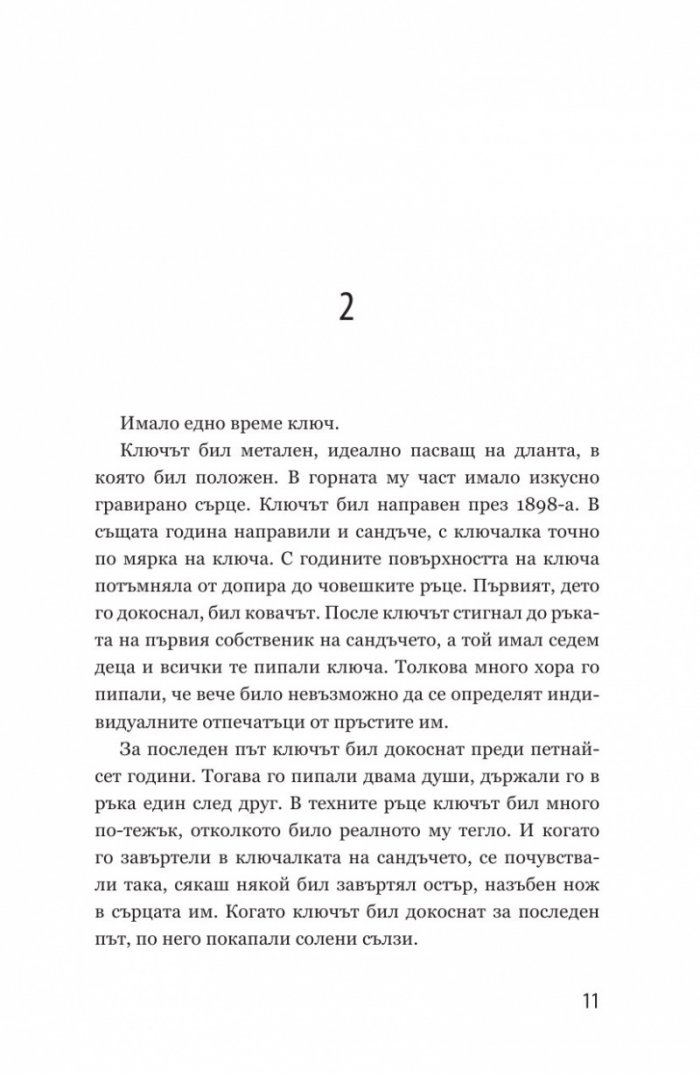 2

Имало едно време ключ.

Ключът бил метален, идеално пасващ на дланта, в която бил положен. В горната му част имало изкусно гравирано сърце. Ключът бил направен през 1898-а. В същата година направили и сандъче, с ключалка точно по мярка на ключа. С годините повърхността на ключа потъмняла от допира до човешките ръце. Първият, дето го докоснал, бил ковачът. После ключът стигнал до ръката на първия собственик на сандъчето, а той имал седем деца и всички те пипали ключа. Толкова много хора го пипали, че вече било невъзможно да се определят индивидуалните отпечатъци от пръстите им.

За последен път ключът бил докоснат преди петнайсет години. Тогава го пипали двама души, държали го в ръка един след друг. В техните ръце ключът бил много по-тежък, отколкото било реалното му тегло. И когато го завъртели в ключалката на сандъчето, се почувствали така, сякаш някой бил завъртял остър, назъбен нож в сърцата им. Когато ключът бил докоснат за последен път, по него покапали солени сълзи.

11